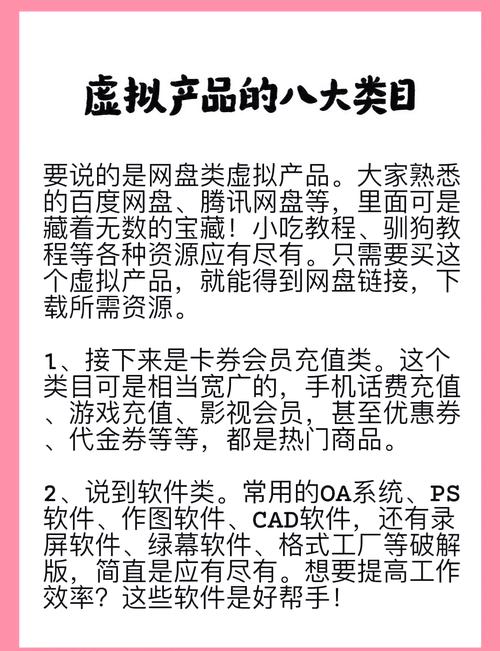 虚拟产品的八大类目

要说的是网盘类虚拟产品。大家熟悉的百度网盘、腾讯网盘等，里面可是藏着无数的宝藏！小吃教程、驯狗教程等各种资源应有尽有。只需要买这个虚拟产品，就能得到网盘链接，下载所需资源。

1、接下来是卡券会员充值类。这个类目可是相当宽广的，手机话费充值、游戏充值、影视会员，甚至优惠券、代金券等等，都是热门商品。

2、说到软件类。常用的OA系统、PS软件、作图软件、CAD软件，还有录屏软件、绿幕软件、格式工厂等破解版，简直是应有尽有。想要提高工作效率？这些软件是好帮手！